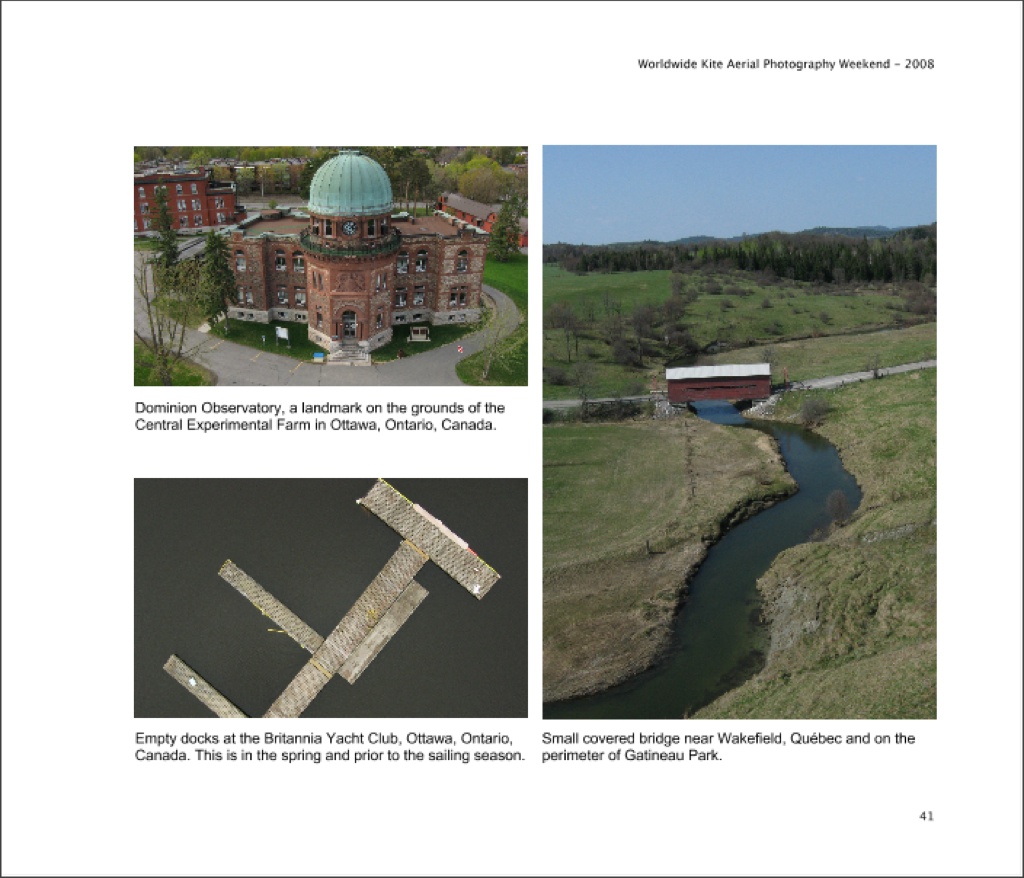 Worldwide Kite Aerial Photography Weekend - 2008

Dominion Observatory, a landmark on the grounds of the Central Experimental Farm in Ottawa, Ontario, Canada.

Empty docks at the Britannia Yacht Club, Ottawa, Ontario, Canada. This is in the spring and prior to the sailing season.

Small covered bridge near Wakefield, Québec and on the perimeter of Gatineau Park.

41